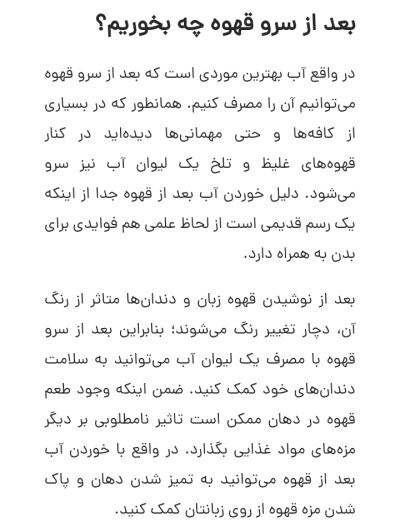 بعد از سرو قهوه چه بخوریم؟

در واقع آب بهترین موردی است که بعد از سرو قهوه می‌توانیم آن را مصرف کنیم. همانطور که در بسیاری از کافه‌ها و حتی مهمانی‌ها دیده‌اید در کنار قهوه‌های غلیظ و تلخ یک لیوان آب نیز سرو می‌شود. دلیل خوردن آب بعد از قهوه جدا از اینکه یک رسم قدیمی است از لحاظ علمی هم فوایدی برای بدن به همراه دارد.

بعد از نوشیدن قهوه زبان و دندان‌ها متاثر از رنگ آن، دچار تغییر رنگ می‌شوند؛ بنابراین بعد از سرو قهوه با مصرف یک لیوان آب می‌توانید به سلامت دندان‌های خود کمک کنید. ضمن اینکه وجود طعم قهوه در دهان ممکن است تاثیر نامطلوبی بر دیگر مزه‌های مواد غذایی بگذارد. در واقع با خوردن آب بعد از قهوه می‌توانید به تمیز شدن دهان و پاک شدن مزه قهوه از روی زبانتان کمک کنید.